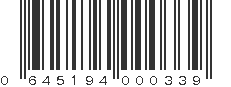 0 645194 000339